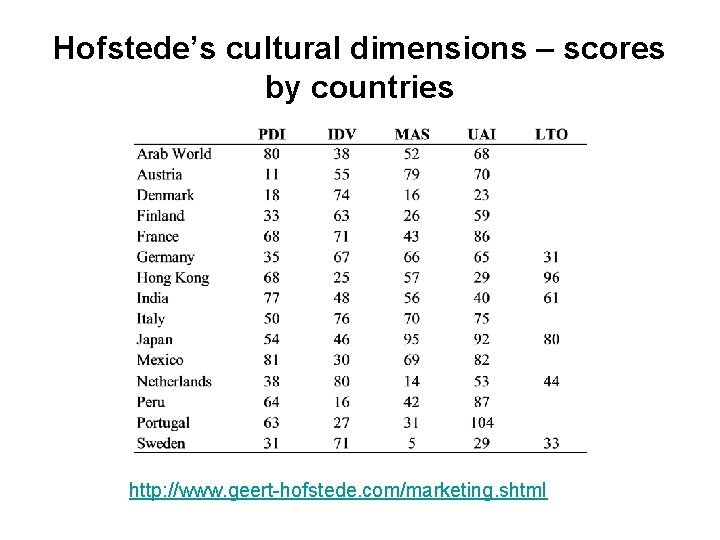 Hofstede's cultural dimensions – scores by countries

| | PDI | IDV | MAS | UAI | LTO |
|---|---|---|---|---|---|
| Arab World | 80 | 38 | 52 | 68 | |
| Austria | 11 | 55 | 79 | 70 | |
| Denmark | 18 | 74 | 16 | 23 | |
| Finland | 33 | 63 | 26 | 59 | |
| France | 68 | 71 | 43 | 86 | |
| Germany | 35 | 67 | 66 | 65 | 31 |
| Hong Kong | 68 | 25 | 57 | 29 | 96 |
| India | 77 | 48 | 56 | 40 | 61 |
| Italy | 50 | 76 | 70 | 75 | |
| Japan | 54 | 46 | 95 | 92 | 80 |
| Mexico | 81 | 30 | 69 | 82 | |
| Netherlands | 38 | 80 | 14 | 53 | 44 |
| Peru | 64 | 16 | 42 | 87 | |
| Portugal | 63 | 27 | 31 | 104 | |
| Sweden | 31 | 71 | 5 | 29 | 33 |

http://www.geert-hofstede.com/marketing.shtml